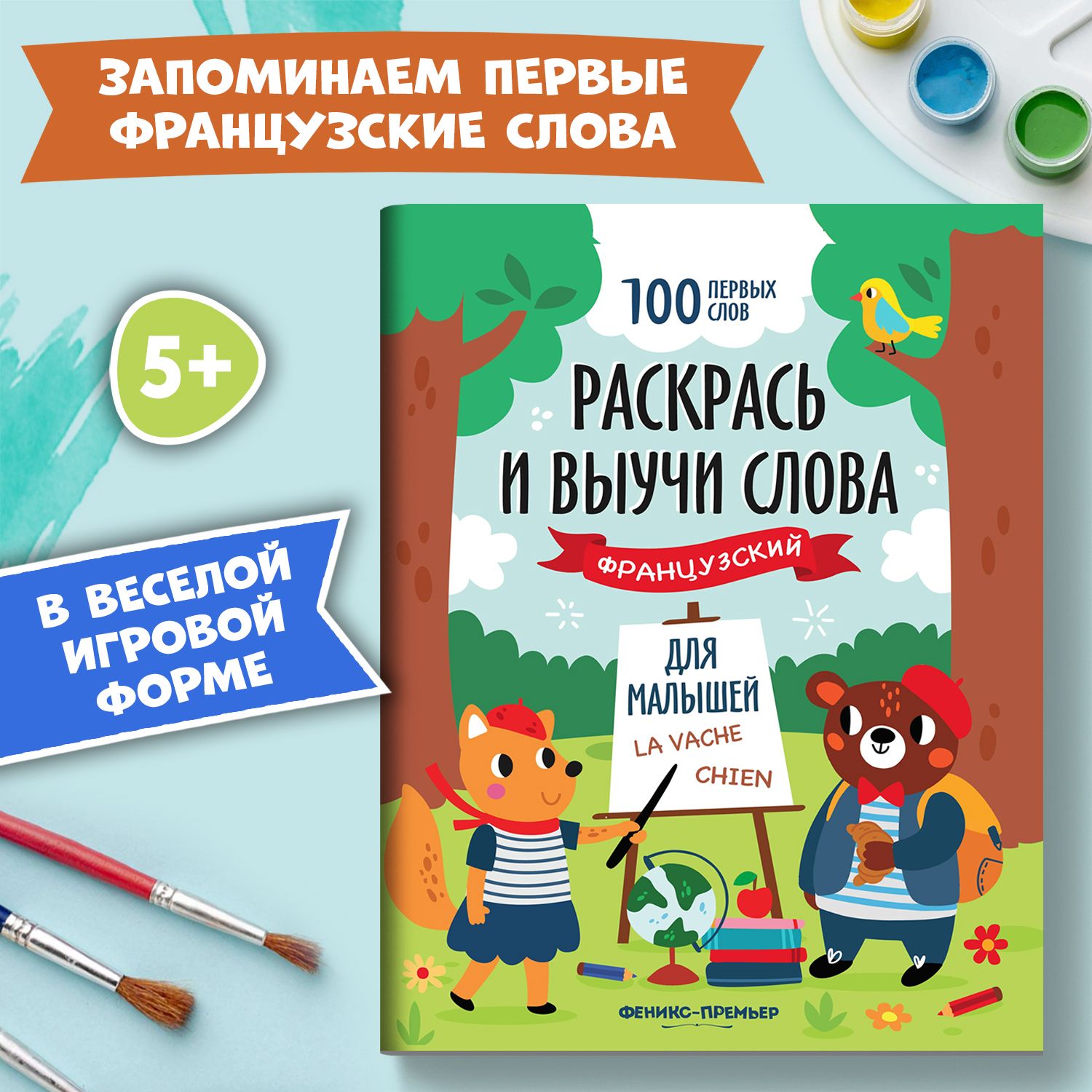 ЗАПОМИНАЕМ ПЕРВЫЕ ФРАНЦУЗСКИЕ СЛОВА

5+

В ВЕСЕЛОЙ ИГРОВОЙ ФОРМЕ

100 ПЕРВЫХ СЛОВ

РАСКРАСЬ И ВЫУЧИ СЛОВА

ФРАНЦУЗСКИЙ

ДЛЯ МАЛЫШЕЙ

LA VACHE

CHIEN

ФЕНИКС-ПРЕМЬЕР